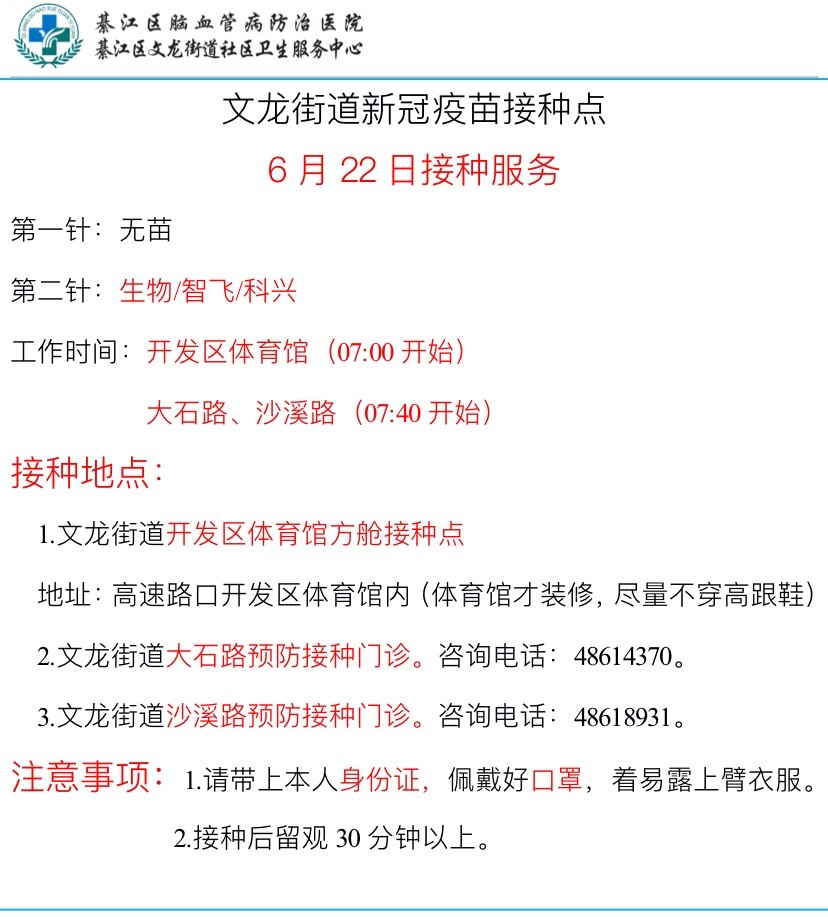 綦江区脑血管病防治医院
綦江区文龙街道社区卫生服务中心

文龙街道新冠疫苗接种点

6月22日接种服务

第一针：无苗

第二针：生物/智飞/科兴

工作时间：开发区体育馆（07:00开始）

大石路、沙溪路（07:40开始）

接种地点：

1.文龙街道开发区体育馆方舱接种点

地址：高速路口开发区体育馆内（体育馆才装修，尽量不穿高跟鞋）

2.文龙街道大石路预防接种门诊。咨询电话：48614370。

3.文龙街道沙溪路预防接种门诊。咨询电话：48618931。

注意事项：1.请带上本人身份证，佩戴好口罩，着易露上臂衣服。

2.接种后留观30分钟以上。